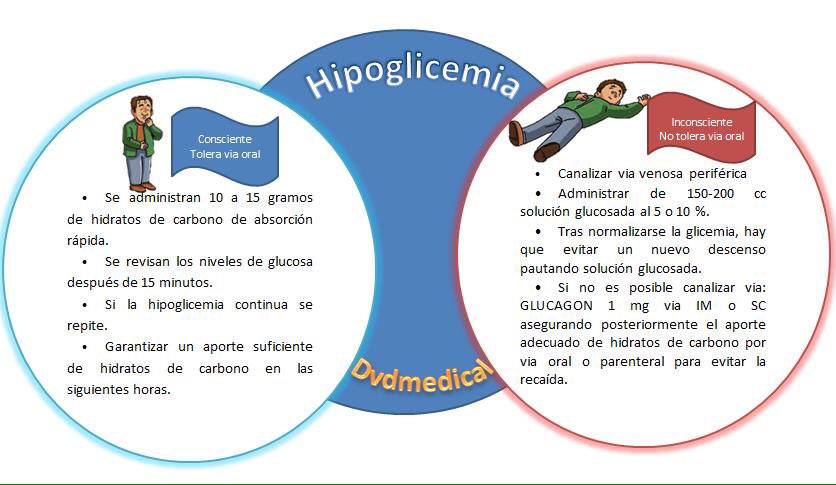 Hipoglicemia

Consciente
Tolera via oral

• Se administran 10 a 15 gramos de hidratos de carbono de absorción rápida.
• Se revisan los niveles de glucosa después de 15 minutos.
• Si la hipoglicemia continua se repite.
• Garantizar un aporte suficiente de hidratos de carbono en las siguientes horas.

Dvdmedical

Inconsciente
No tolera via oral

• Canalizar via venosa periférica
• Administrar de 150-200 cc solución glucosada al 5 o 10 %.
• Tras normalizarse la glicemia, hay que evitar un nuevo descenso pautando solución glucosada.
• Si no es posible canalizar via: GLUCAGON 1 mg via IM o SC asegurando posteriormente el aporte adecuado de hidratos de carbono por via oral o parenteral para evitar la recaída.